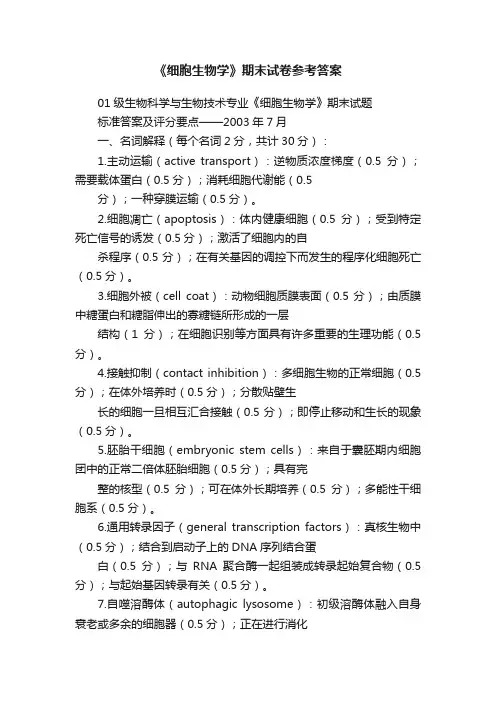 《细胞生物学》期末试卷参考答案

01 级生物科学与生物技术专业《细胞生物学》期末试题

标准答案及评分要点——2003 年 7 月

一、名词解释（每个名词 2 分，共计 30 分）：

1.主动运输（active transport）：逆物质浓度梯度（0.5 分）；需要载体蛋白（0.5 分）；消耗细胞代谢能（0.5

分）；一种穿膜运输（0.5 分）。

2.细胞凋亡（apoptosis）：体内健康细胞（0.5 分）；受到特定死亡信号的诱发（0.5 分）；激活了细胞内的自

杀程序（0.5 分）；在有关基因的调控下而发生的程序化细胞死亡（0.5 分）。

3.细胞外被（cell coat）：动物细胞质膜表面（0.5 分）；由质膜中糖蛋白和糖脂伸出的寡糖链所形成的一层

结构（1 分）；在细胞识别等方面具有许多重要的生理功能（0.5 分）。

4.接触抑制（contact inhibition）：多细胞生物的正常细胞（0.5 分）；在体外培养时（0.5 分）；分散贴壁生

长的细胞一旦相互汇合接触（0.5 分）；即停止移动和生长的现象（0.5 分）。

5.胚胎干细胞（embryonic stem cells）：来自于囊胚期内细胞团中的正常二倍体胚胎细胞（0.5 分）；具有完

整的核型（0.5 分）；可在体外长期培养（0.5 分）；多能性干细胞系（0.5 分）。

6.通用转录因子（general transcription factors）：真核生物中（0.5 分）；结合到启动子上的 DNA 序列结合蛋

白（0.5 分）；与 RNA 聚合酶一起组装成转录起始复合物（0.5 分）；与起始基因转录有关（0.5 分）。

7.自噬溶酶体（autophagic lysosome）：初级溶酶体融入自身衰老或多余的细胞器（0.5 分）；正在进行消化